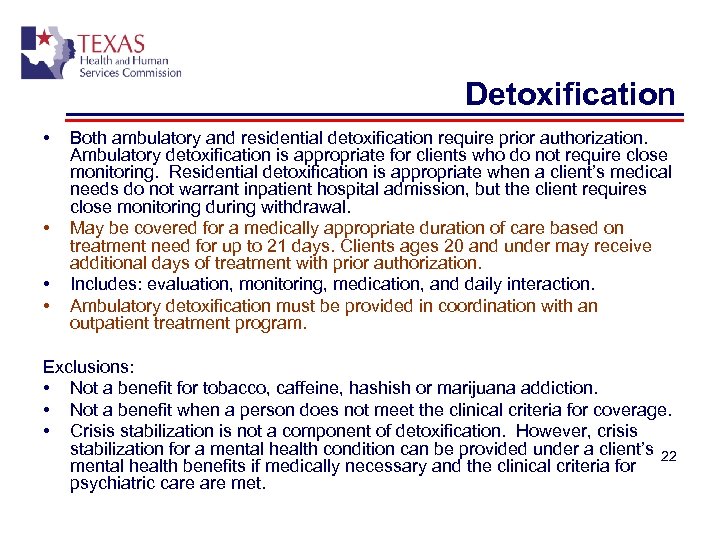 TEXAS
Health and Human
Services Commission

Detoxification

• Both ambulatory and residential detoxification require prior authorization. Ambulatory detoxification is appropriate for clients who do not require close monitoring. Residential detoxification is appropriate when a client's medical needs do not warrant inpatient hospital admission, but the client requires close monitoring during withdrawal.
• May be covered for a medically appropriate duration of care based on treatment need for up to 21 days. Clients ages 20 and under may receive additional days of treatment with prior authorization.
• Includes: evaluation, monitoring, medication, and daily interaction.
• Ambulatory detoxification must be provided in coordination with an outpatient treatment program.

Exclusions:
• Not a benefit for tobacco, caffeine, hashish or marijuana addiction.
• Not a benefit when a person does not meet the clinical criteria for coverage.
• Crisis stabilization is not a component of detoxification. However, crisis stabilization for a mental health condition can be provided under a client's mental health benefits if medically necessary and the clinical criteria for psychiatric care are met.

22